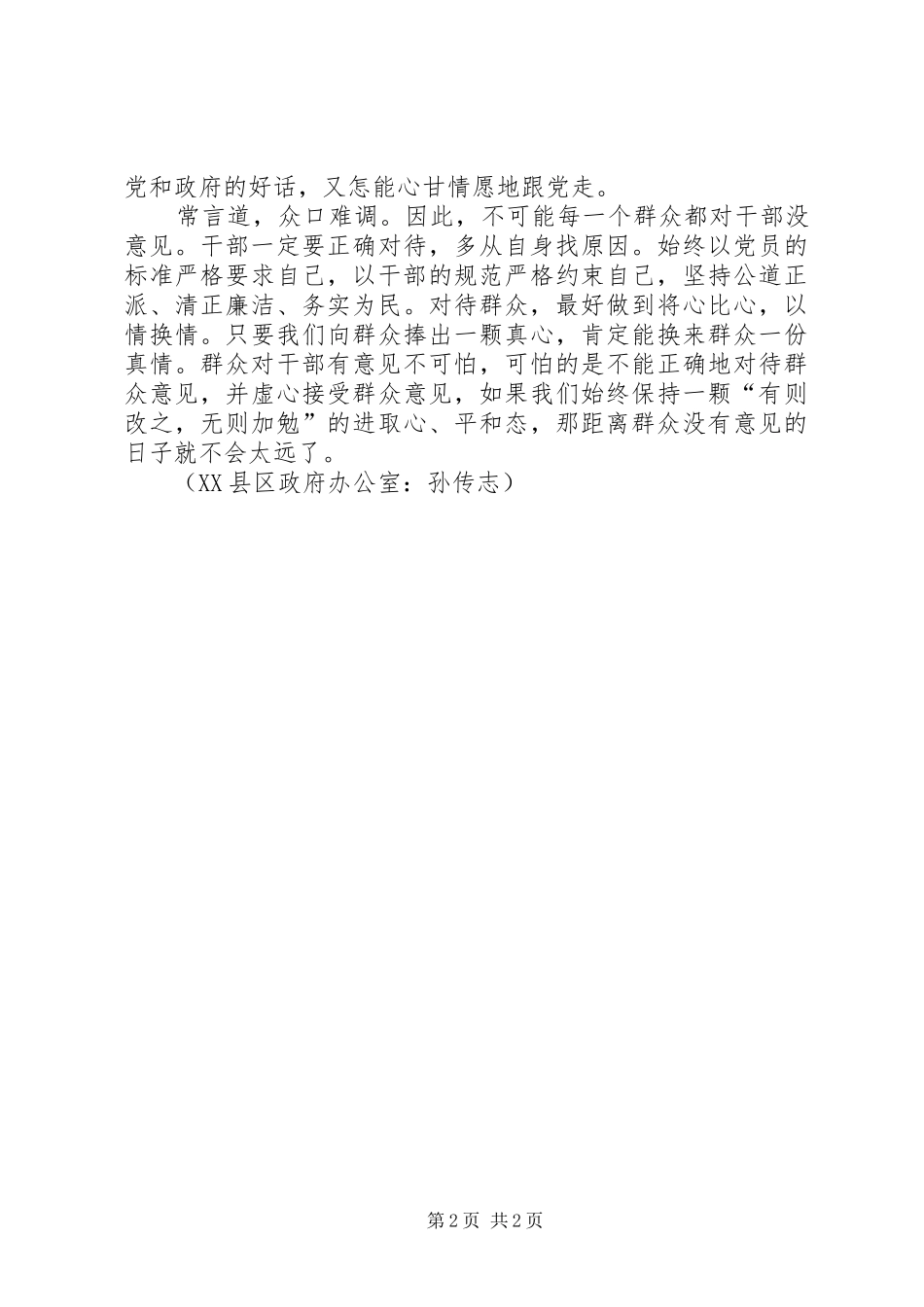 党和政府的好话，又怎能心甘情愿地跟党走。

常言道，众口难调。因此，不可能每一个群众都对干部没意见。干部一定要正确对待，多从自身找原因。始终以党员的标准严格要求自己，以干部的规范严格约束自己，坚持公道正派、清正廉洁、务实为民。对待群众，最好做到将心比心，以情换情。只要我们向群众捧出一颗真心，肯定能换来群众一份真情。群众对干部有意见不可怕，可怕的是不能正确地对待群众意见，并虚心接受群众意见，如果我们始终保持一颗“有则改之，无则加勉”的进取心、平和态，那距离群众没有意见的日子就不会太远了。

（XX县区政府办公室：孙传志）

第2页 共2页